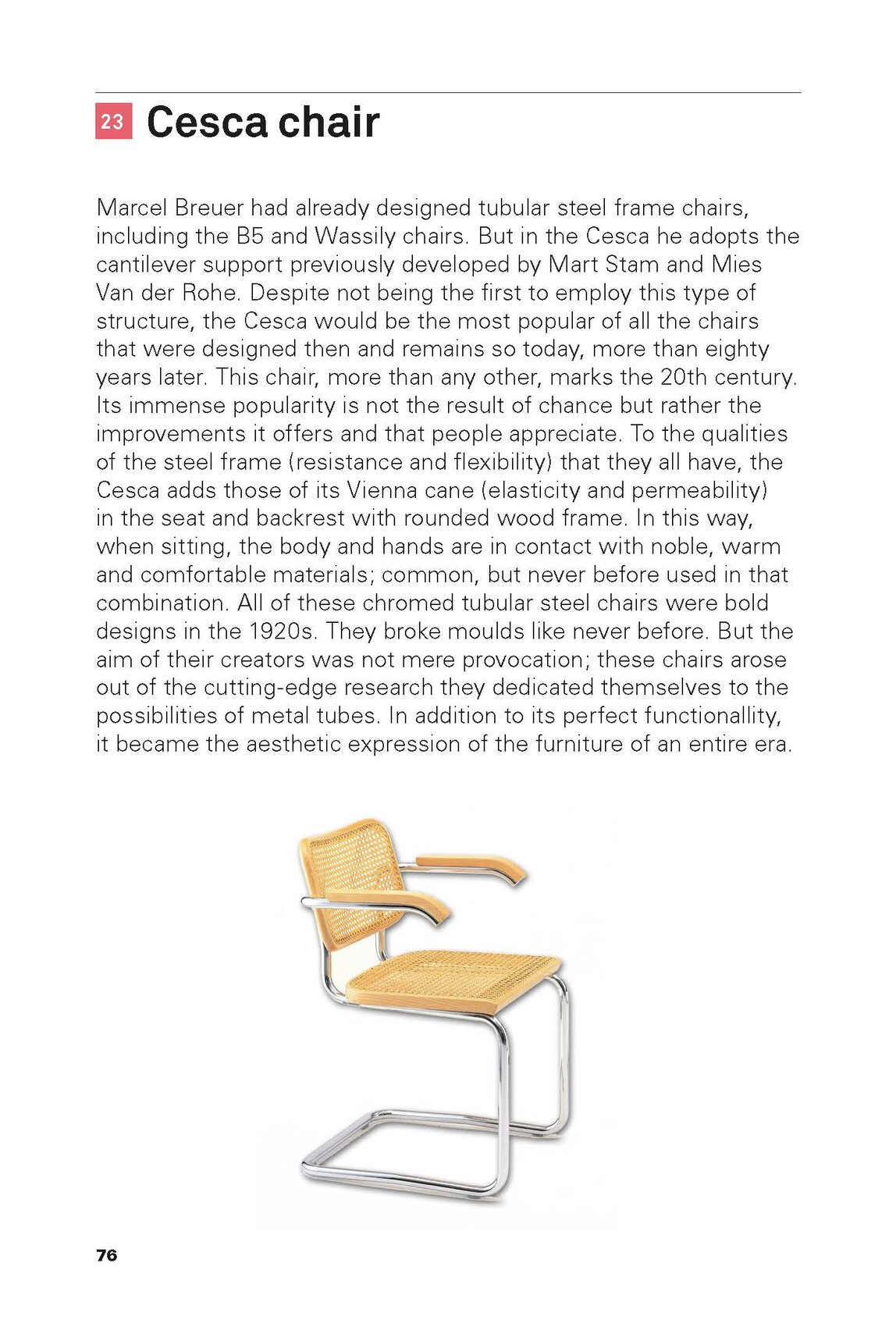 23 Cesca chair

Marcel Breuer had already designed tubular steel frame chairs, including the B5 and Wassily chairs. But in the Cesca he adopts the cantilever support previously developed by Mart Stam and Mies Van der Rohe. Despite not being the first to employ this type of structure, the Cesca would be the most popular of all the chairs that were designed then and remains so today, more than eighty years later. This chair, more than any other, marks the 20th century. Its immense popularity is not the result of chance but rather the improvements it offers and that people appreciate. To the qualities of the steel frame (resistance and flexibility) that they all have, the Cesca adds those of its Vienna cane (elasticity and permeability) in the seat and backrest with rounded wood frame. In this way, when sitting, the body and hands are in contact with noble, warm and comfortable materials; common, but never before used in that combination. All of these chromed tubular steel chairs were bold designs in the 1920s. They broke moulds like never before. But the aim of their creators was not mere provocation; these chairs arose out of the cutting-edge research they dedicated themselves to the possibilities of metal tubes. In addition to its perfect functionallity, it became the aesthetic expression of the furniture of an entire era.

76